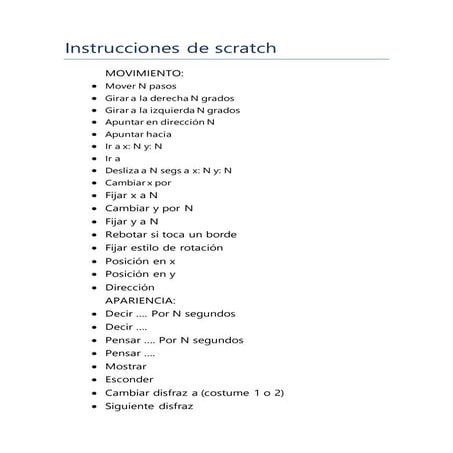 Instrucciones de scratch

MOVIMIENTO:

- Mover N pasos
- Girar a la derecha N grados
- Girar a la izquierda N grados
- Apuntar en dirección N
- Apuntar hacia
- Ir a x: N y: N
- Ir a
- Desliza a N segs a x: N y: N
- Cambiar x por
- Fijar x a N
- Cambiar y por N
- Fijar y a N
- Rebotar si toca un borde
- Fijar estilo de rotación
- Posición en x
- Posición en y
- Dirección

APARIENCIA:

- Decir .... Por N segundos
- Decir ....
- Pensar .... Por N segundos
- Pensar ....
- Mostrar
- Esconder
- Cambiar disfraz a (costume 1 o 2)
- Siguiente disfraz